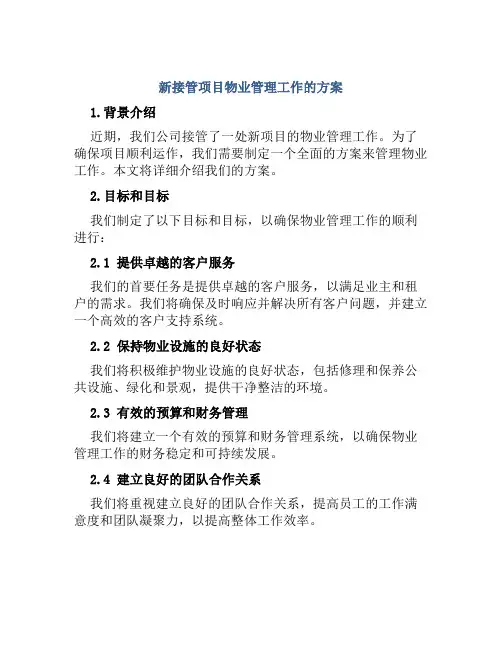 新接管项目物业管理工作的方案

1.背景介绍

近期，我们公司接管了一处新项目的物业管理工作。为了确保项目顺利运作，我们需要制定一个全面的方案来管理物业工作。本文将详细介绍我们的方案。

2.目标和目标

我们制定了以下目标和目标，以确保物业管理工作的顺利进行：

2.1 提供卓越的客户服务

我们的首要任务是提供卓越的客户服务，以满足业主和租户的需求。我们将确保及时响应并解决所有客户问题，并建立一个高效的客户支持系统。

2.2 保持物业设施的良好状态

我们将积极维护物业设施的良好状态，包括修理和保养公共设施、绿化和景观，提供干净整洁的环境。

2.3 有效的预算和财务管理

我们将建立一个有效的预算和财务管理系统，以确保物业管理工作的财务稳定和可持续发展。

2.4 建立良好的团队合作关系

我们将重视建立良好的团队合作关系，提高员工的工作满意度和团队凝聚力，以提高整体工作效率。